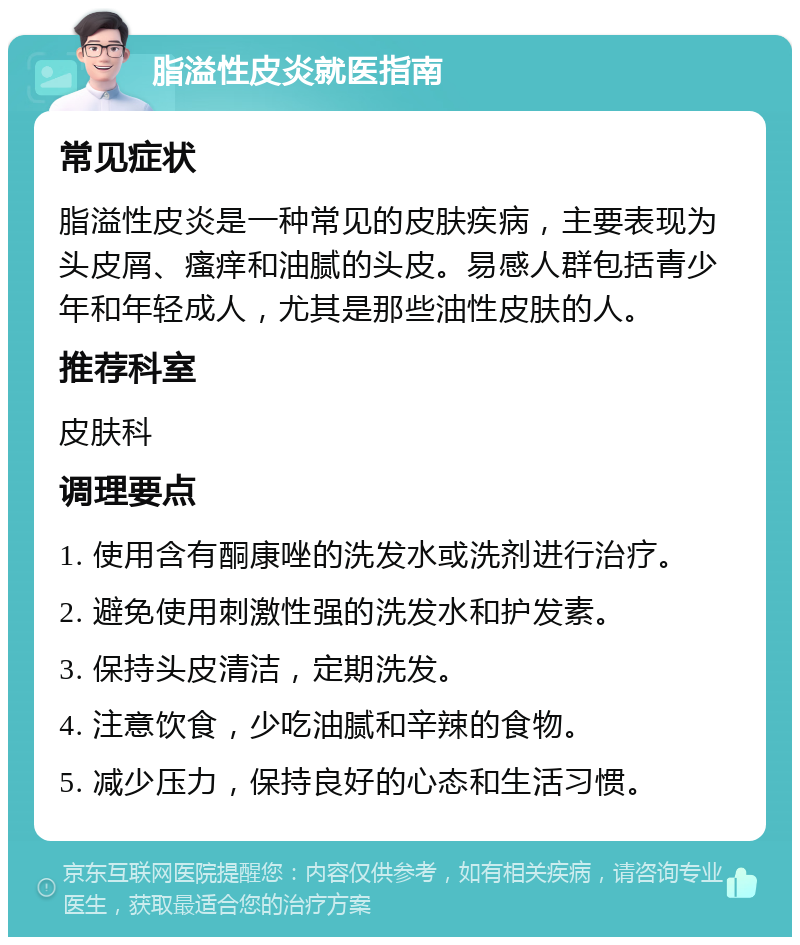 脂溢性皮炎就医指南

常见症状

脂溢性皮炎是一种常见的皮肤疾病，主要表现为头皮屑、瘙痒和油腻的头皮。易感人群包括青少年和年轻成人，尤其是那些油性皮肤的人。

推荐科室

皮肤科

调理要点

1. 使用含有酮康唑的洗发水或洗剂进行治疗。

2. 避免使用刺激性强的洗发水和护发素。

3. 保持头皮清洁，定期洗发。

4. 注意饮食，少吃油腻和辛辣的食物。

5. 减少压力，保持良好的心态和生活习惯。

京东互联网医院提醒您：内容仅供参考，如有相关疾病，请咨询专业医生，获取最适合您的治疗方案